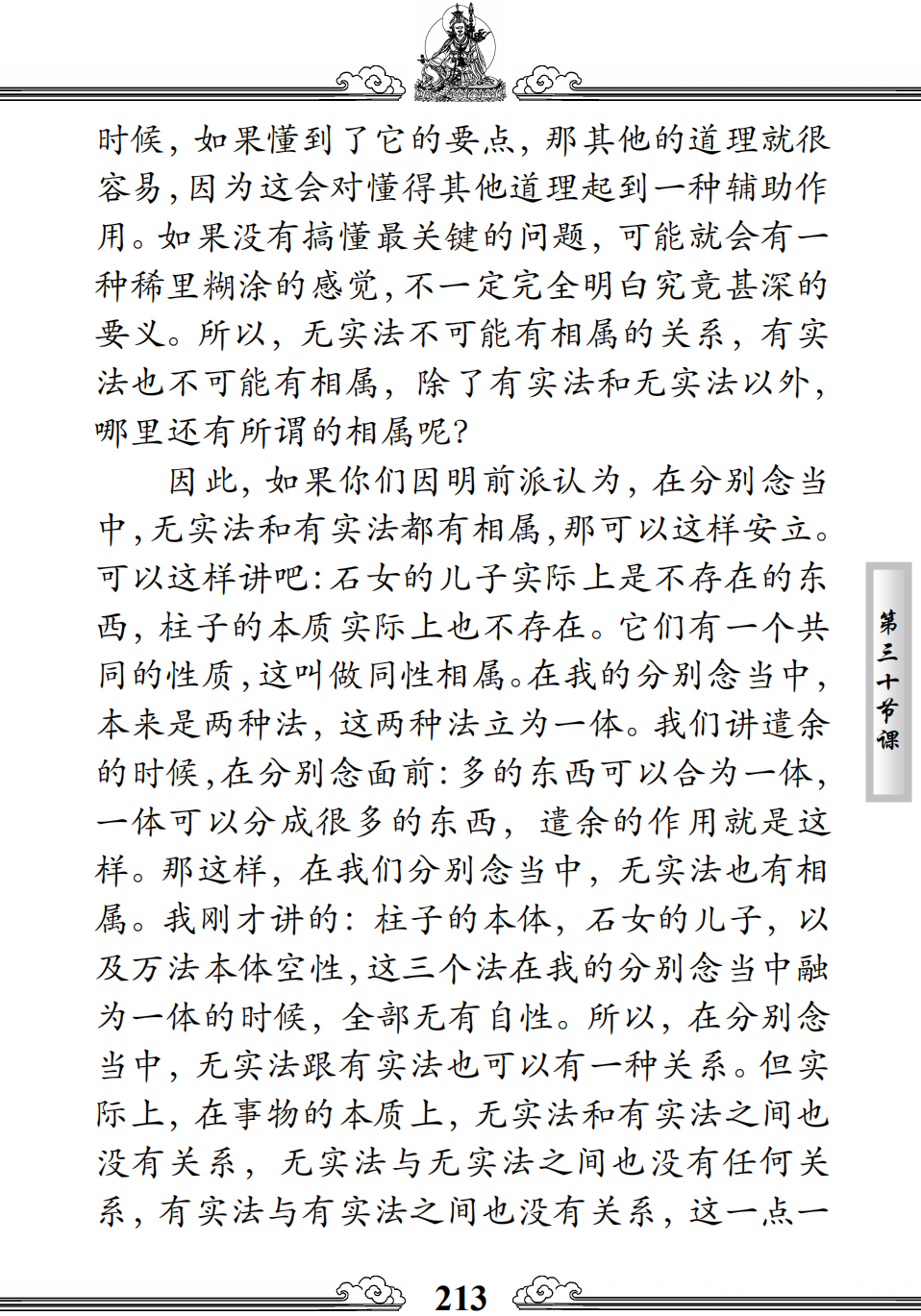 时候，如果懂到了它的要点，那其他的道理就很容易，因为这会对懂得其他道理起到一种辅助作用。如果没有搞懂最关键的问题，可能就会有一种稀里糊涂的感觉，不一定完全明白究竟甚深的要义。所以，无实法不可能有相属的关系，有实法也不可能有相属，除了有实法和无实法以外，哪里还有所谓的相属呢？

因此，如果你们因明前派认为，在分别念当中，无实法和有实法都有相属，那可以这样安立。可以这样讲吧：石女的儿子实际上是不存在的东西，柱子的本质实际上也不存在。它们有一个共同的性质，这叫做同性相属。在我的分别念当中，本来是两种法，这两种法立为一体。我们讲遣余的时候，在分别念面前：多的东西可以合为一体，一体可以分成很多的东西，遣余的作用就是这样。那这样，在我们分别念当中，无实法也有相属。我刚才讲的：柱子的本体，石女的儿子，以及万法本体空性，这三个法在我的分别念当中融为一体的时候，全部无有自性。所以，在分别念当中，无实法跟有实法也可以有一种关系。但实际上，在事物的本质上，无实法和有实法之间也没有关系，无实法与无实法之间也没有任何关系，有实法与有实法之间也没有关系，这一点一

第三十节课

213